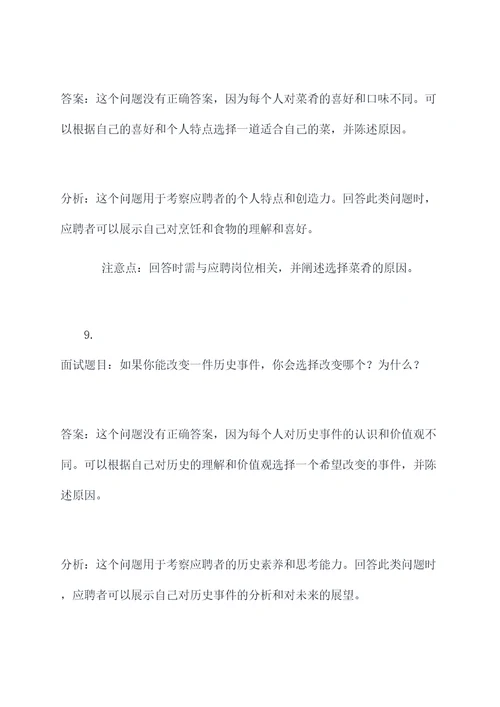 答案：这个问题没有正确答案，因为每个人对菜肴的喜好和口味不同。可以根据自己的喜好和个人特点选择一道适合自己的菜，并陈述原因。

分析：这个问题用于考察应聘者的个人特点和创造力。回答此类问题时，应聘者可以展示自己对烹饪和食物的理解和喜好。

注意点：回答时需与应聘岗位相关，并阐述选择菜肴的原因。

9.

面试题目：如果你能改变一件历史事件，你会选择改变哪个？为什么？

答案：这个问题没有正确答案，因为每个人对历史事件的认识和价值观不同。可以根据自己对历史的理解和价值观选择一个希望改变的事件，并陈述原因。

分析：这个问题用于考察应聘者的历史素养和思考能力。回答此类问题时，应聘者可以展示自己对历史事件的分析和对未来的展望。